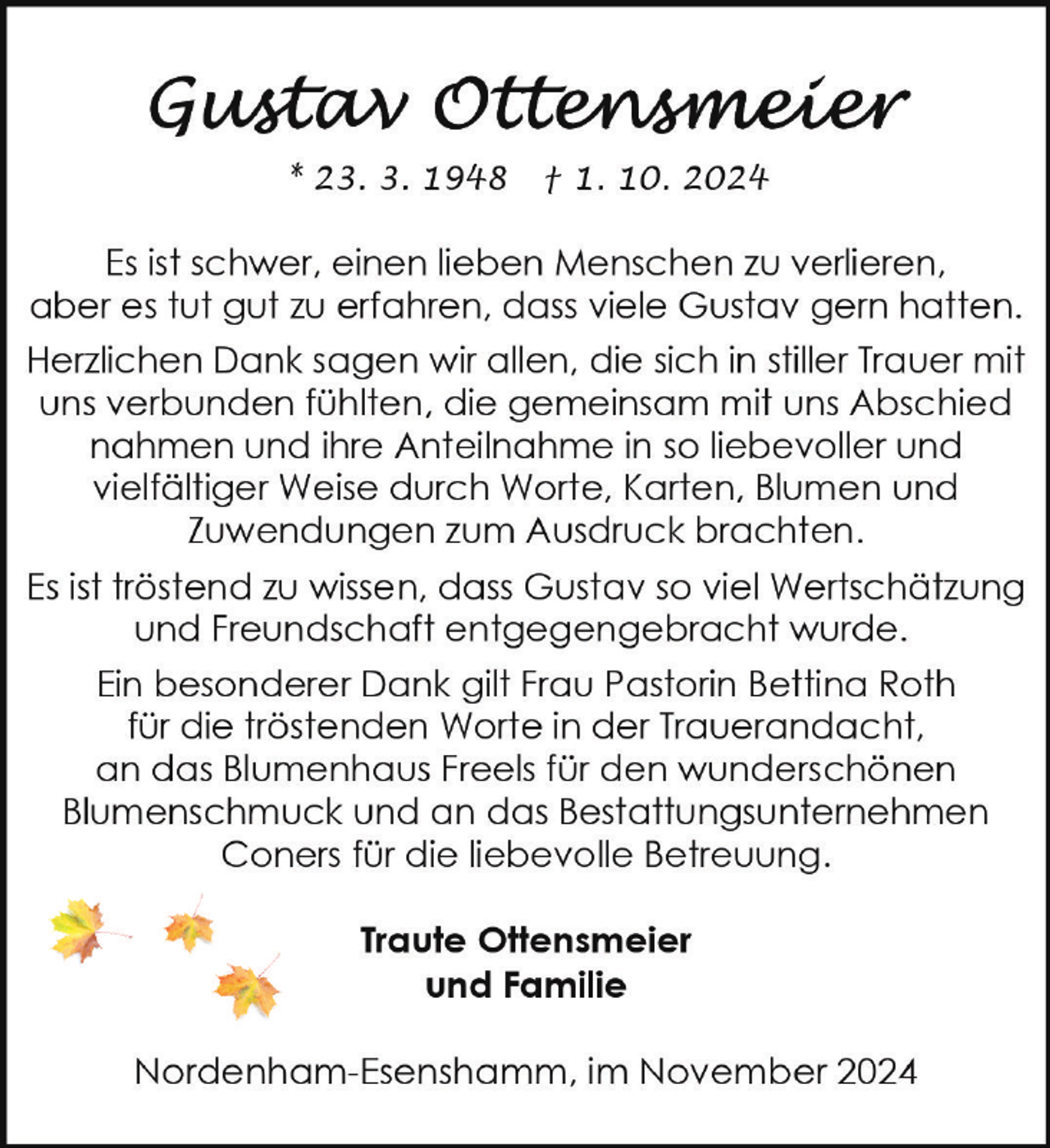 Gustav Ottensmeier

* 23. 3. 1948 † 1. 10. 2024

Es ist schwer, einen lieben Menschen zu verlieren, aber es tut gut zu erfahren, dass viele Gustav gern hatten.

Herzlichen Dank sagen wir allen, die sich in stiller Trauer mit uns verbunden fühlten, die gemeinsam mit uns Abschied nahmen und ihre Anteilnahme in so liebevoller und vielfältiger Weise durch Worte, Karten, Blumen und Zuwendungen zum Ausdruck brachten.

Es ist tröstend zu wissen, dass Gustav so viel Wertschätzung und Freundschaft entgegengebracht wurde.

Ein besonderer Dank gilt Frau Pastorin Bettina Roth für die tröstenden Worte in der Trauerandacht, an das Blumenhaus Freels für den wunderschönen Blumenschmuck und an das Bestattungsunternehmen Coners für die liebevolle Betreuung.

Traute Ottensmeier
und Familie

Nordenham-Esenshamm, im November 2024